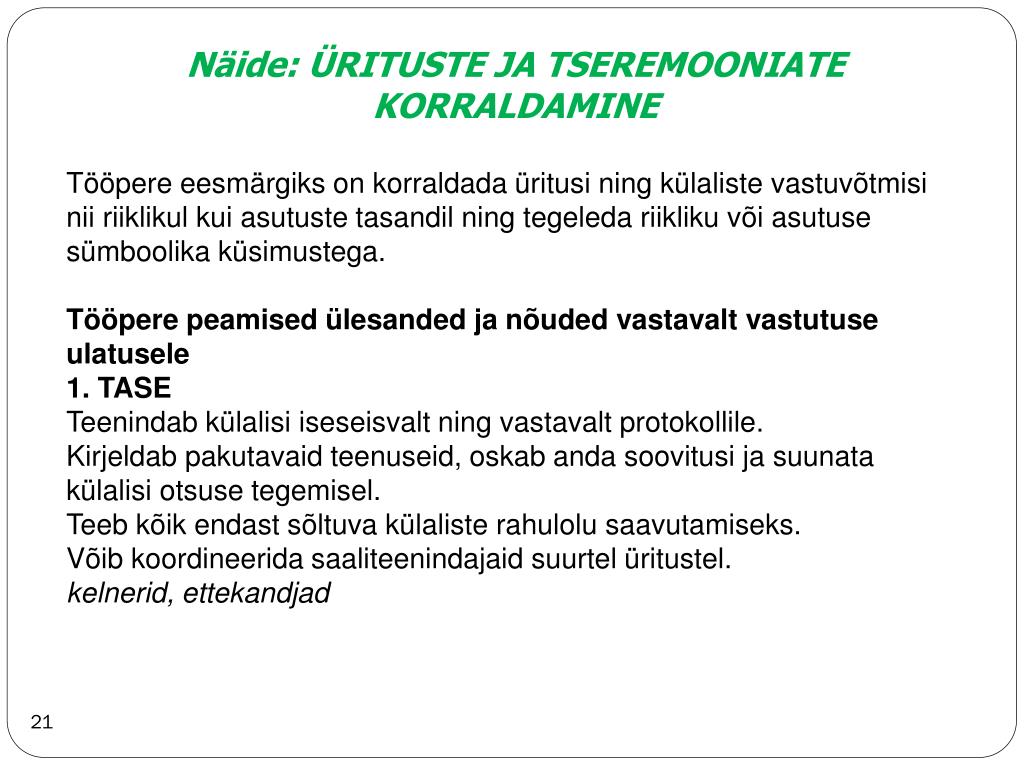 Näide: ÜRITUSTE JA TSEREMOONIATE KORRALDAMINE

Tööpere eesmärgiks on korraldada üritusi ning külaliste vastuvõtmisi nii riiklikul kui asutuste tasandil ning tegeleda riikliku või asutuse sümboolika küsimustega.

Tööpere peamised ülesanded ja nõuded vastavalt vastutuse ulatusele
1. TASE
Teenindab külalisi iseseisvalt ning vastavalt protokollile.
Kirjeldab pakutavaid teenuseid, oskab anda soovitusi ja suunata külalisi otsuse tegemisel.
Teeb kõik endast sõltuva külaliste rahulolu saavutamiseks.
Võib koordineerida saaliteenindajaid suurtel üritustel.
kelnerid, ettekandjad

21